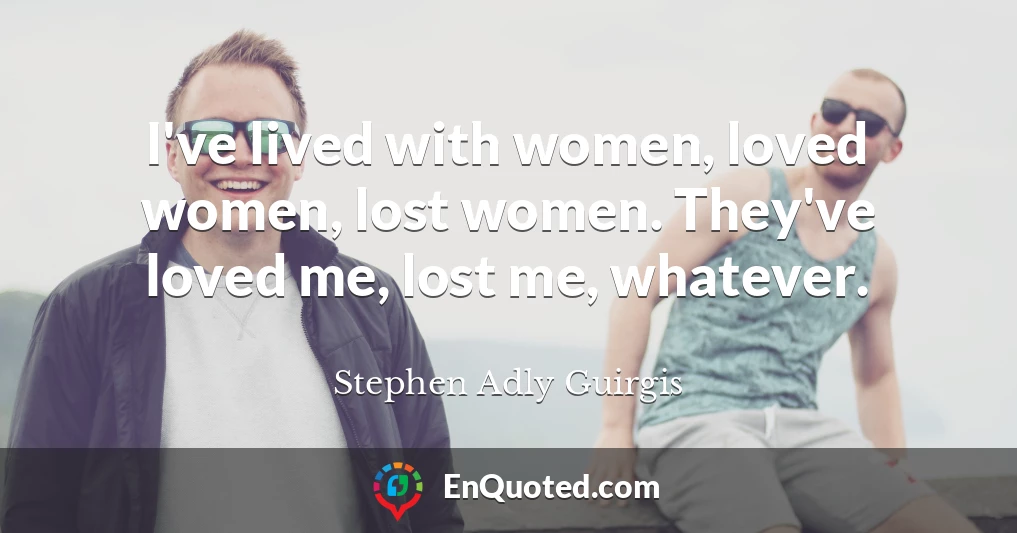 I've lived with women, loved women, lost women. They've loved me, lost me, whatever.

Stephen Adly Guirgis

EnQuoted.com